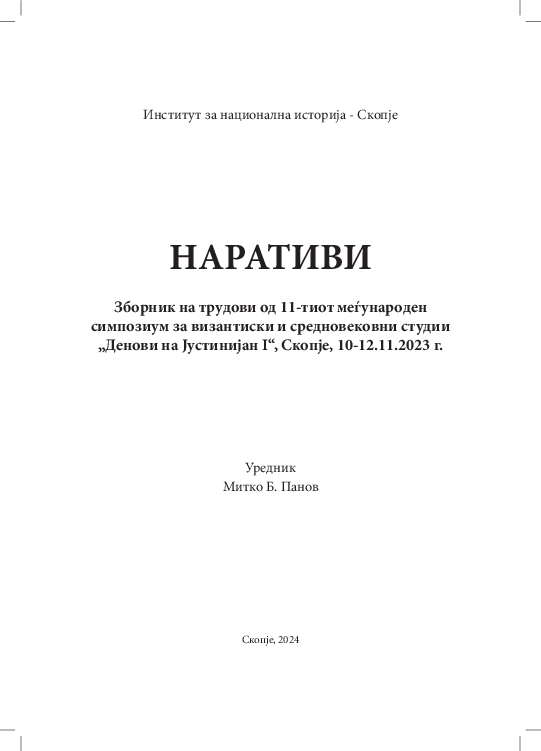 Институт за национална историја - Скопје

НАРАТИВИ

Зборник на трудови од 11-тиот меѓународен симпозиум за византиски и средновековни студии „Денови на Јустинијан I“, Скопје, 10-12.11.2023 г.

Уредник
Митко Б. Панов

Скопје, 2024